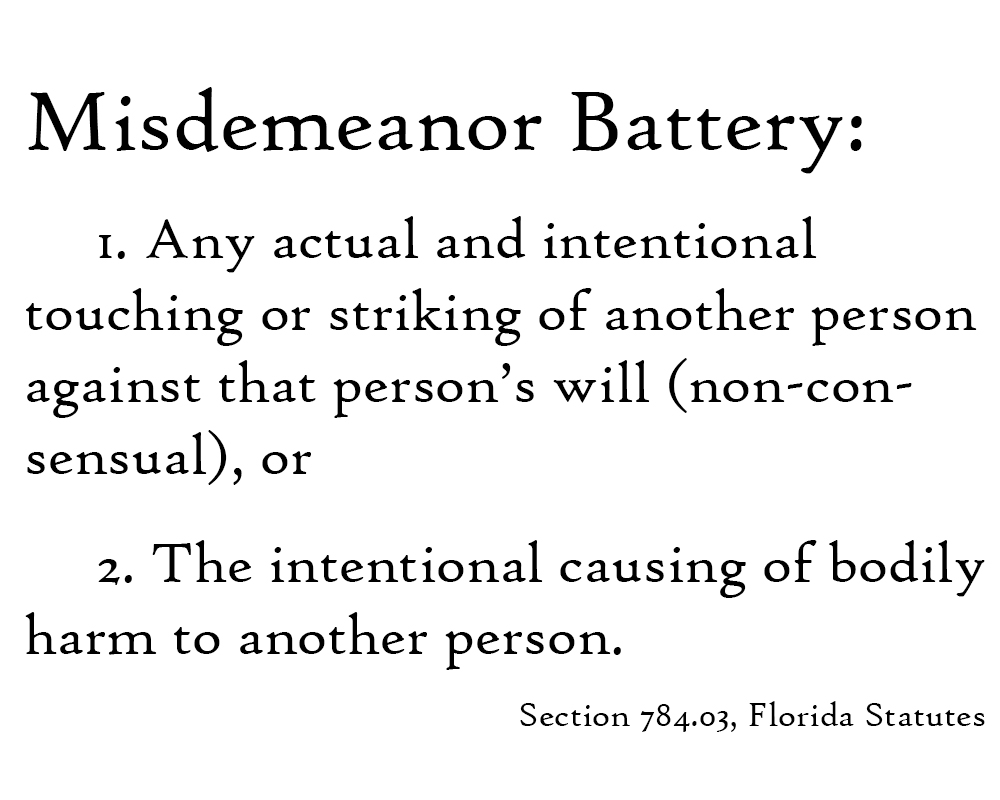 Misdemeanor Battery:

1. Any actual and intentional touching or striking of another person against that person's will (non-consensual), or

2. The intentional causing of bodily harm to another person.

Section 784.03, Florida Statutes